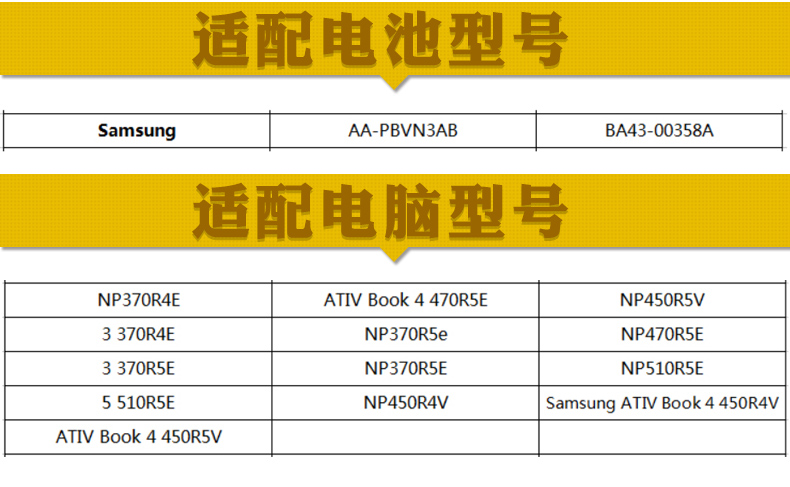 适配电池型号

| Samsung | AA-PBVN3AB | BA43-00358A |
|---|---|---|

适配电脑型号

| NP370R4E | ATIV Book 4 470R5E | NP450R5V |
|---|---|---|
| 3 370R4E | NP370R5e | NP470R5E |
| 3 370R5E | NP370R5E | NP510R5E |
| 5 510R5E | NP450R4V | Samsung ATIV Book 4 450R4V |
| ATIV Book 4 450R5V | | |